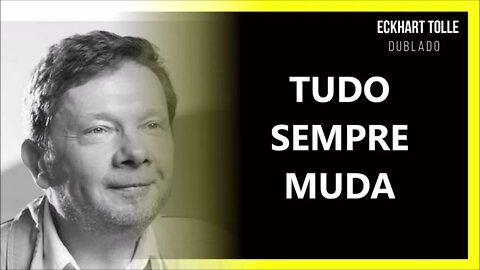 ECKHART TOLLE
DUBLADO

TUDO
SEMPRE
MUDA